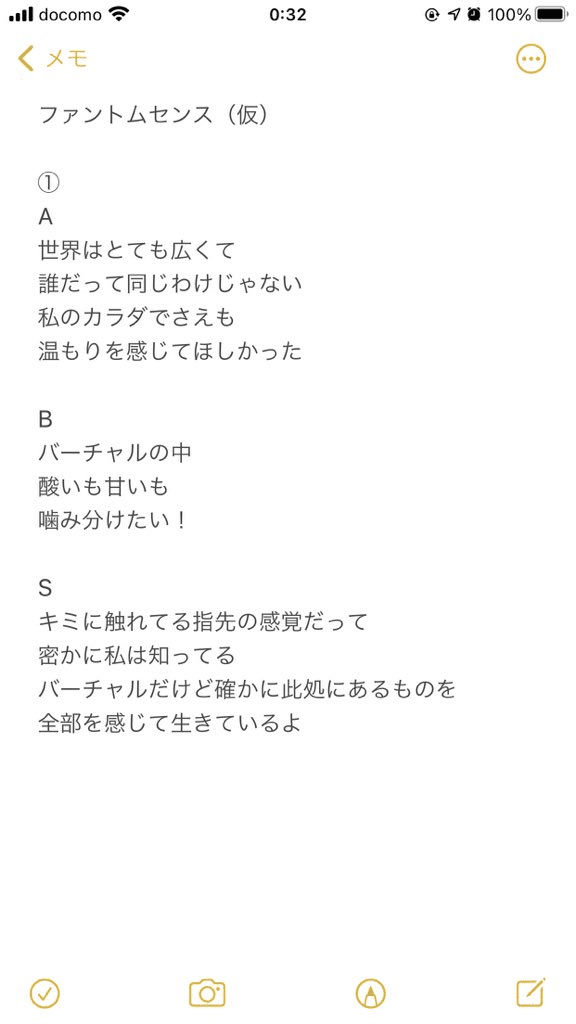 docomo 0:32 100%

メモ

ファントムセンス（仮）

①
A
世界はとても広くて
誰だって同じわけじゃない
私のカラダでさえも
温もりを感じてほしかった

B
バーチャルの中
酸いも甘いも
噛み分けたい！

S
キミに触れてる指先の感覚だって
密かに私は知ってる
バーチャルだけど確かに此処にあるものを
全部を感じて生きているよ